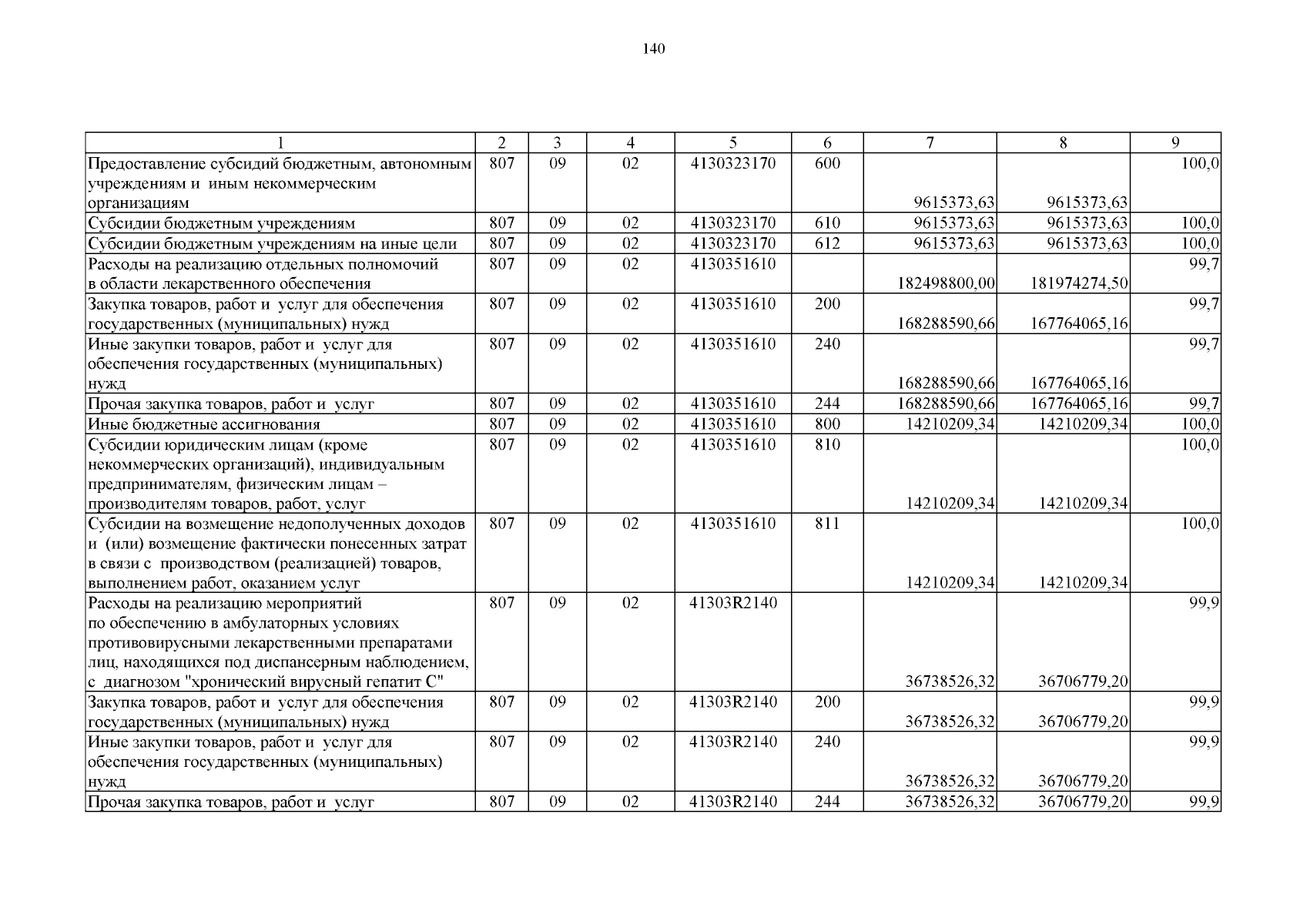 140

| 1 | 2 | 3 | 4 | 5 | 6 | 7 | 8 | 9 |
|---|---|---|---|---|---|---|---|---|
| Предоставление субсидий бюджетным, автономным учреждениям и иным некоммерческим организациям | 807 | 09 | 02 | 4130323170 | 600 | 9615373,63 | 9615373,63 | 100,0 |
| Субсидии бюджетным учреждениям | 807 | 09 | 02 | 4130323170 | 610 | 9615373,63 | 9615373,63 | 100,0 |
| Субсидии бюджетным учреждениям на иные цели | 807 | 09 | 02 | 4130323170 | 612 | 9615373,63 | 9615373,63 | 100,0 |
| Расходы на реализацию отдельных полномочий в области лекарственного обеспечения | 807 | 09 | 02 | 4130351610 |  | 182498800,00 | 181974274,50 | 99,7 |
| Закупка товаров, работ и услуг для обеспечения государственных (муниципальных) нужд | 807 | 09 | 02 | 4130351610 | 200 | 168288590,66 | 167764065,16 | 99,7 |
| Иные закупки товаров, работ и услуг для обеспечения государственных (муниципальных) нужд | 807 | 09 | 02 | 4130351610 | 240 | 168288590,66 | 167764065,16 | 99,7 |
| Прочая закупка товаров, работ и услуг | 807 | 09 | 02 | 4130351610 | 244 | 168288590,66 | 167764065,16 | 99,7 |
| Иные бюджетные ассигнования | 807 | 09 | 02 | 4130351610 | 800 | 14210209,34 | 14210209,34 | 100,0 |
| Субсидии юридическим лицам (кроме некоммерческих организаций), индивидуальным предпринимателям, физическим лицам – производителям товаров, работ, услуг | 807 | 09 | 02 | 4130351610 | 810 | 14210209,34 | 14210209,34 | 100,0 |
| Субсидии на возмещение недополученных доходов и (или) возмещение фактически понесенных затрат в связи с производством (реализацией) товаров, выполнением работ, оказанием услуг | 807 | 09 | 02 | 4130351610 | 811 | 14210209,34 | 14210209,34 | 100,0 |
| Расходы на реализацию мероприятий по обеспечению в амбулаторных условиях противовирусными лекарственными препаратами лиц, находящихся под диспансерным наблюдением, с диагнозом "хронический вирусный гепатит С" | 807 | 09 | 02 | 41303R2140 |  | 36738526,32 | 36706779,20 | 99,9 |
| Закупка товаров, работ и услуг для обеспечения государственных (муниципальных) нужд | 807 | 09 | 02 | 41303R2140 | 200 | 36738526,32 | 36706779,20 | 99,9 |
| Иные закупки товаров, работ и услуг для обеспечения государственных (муниципальных) нужд | 807 | 09 | 02 | 41303R2140 | 240 | 36738526,32 | 36706779,20 | 99,9 |
| Прочая закупка товаров, работ и услуг | 807 | 09 | 02 | 41303R2140 | 244 | 36738526,32 | 36706779,20 | 99,9 |